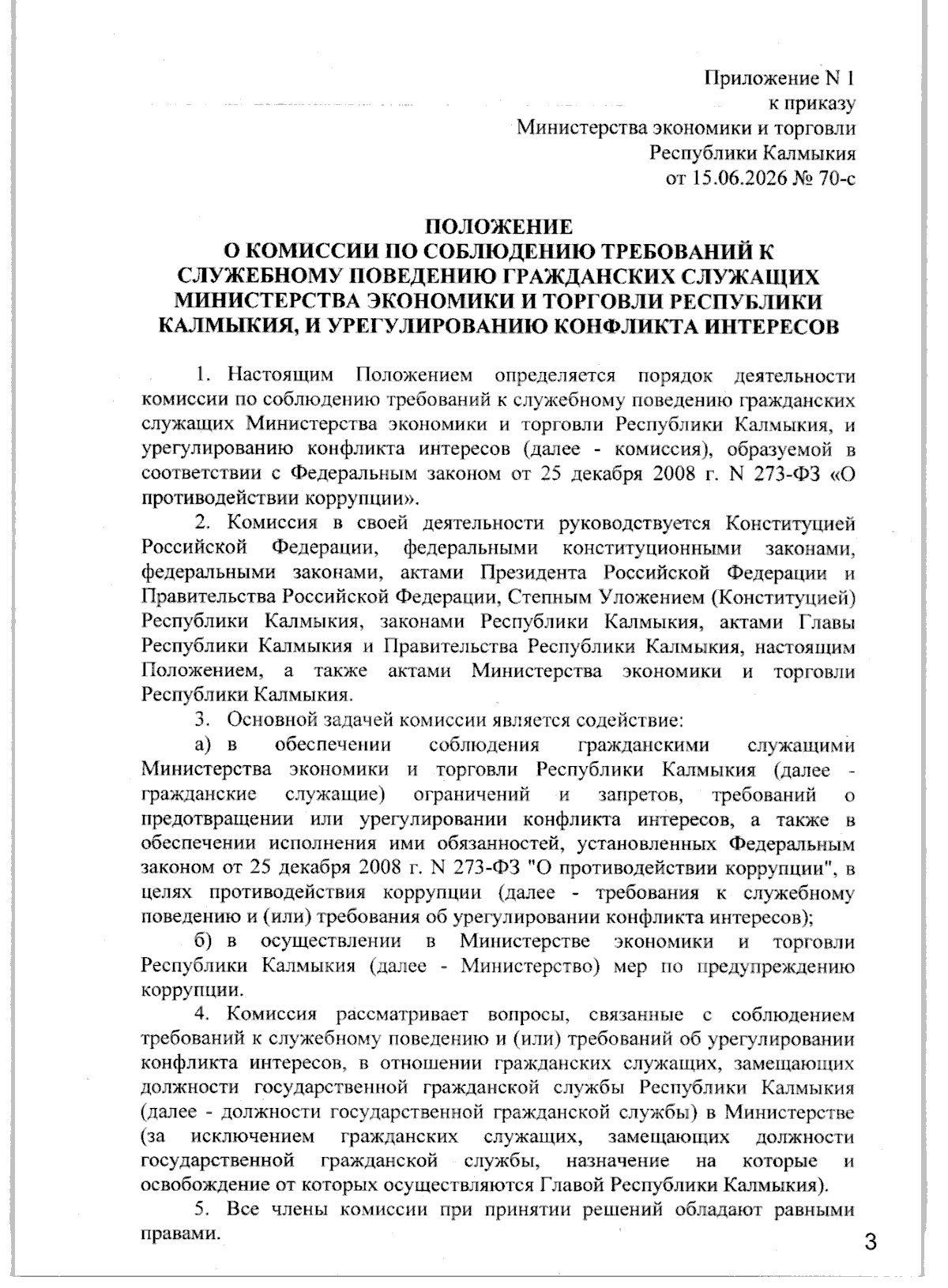 Приложение N 1
к приказу
Министерства экономики и торговли
Республики Калмыкия
от 15.06.2026 № 70-с

ПОЛОЖЕНИЕ
О КОМИССИИ ПО СОБЛЮДЕНИЮ ТРЕБОВАНИЙ К СЛУЖЕБНОМУ ПОВЕДЕНИЮ ГРАЖДАНСКИХ СЛУЖАЩИХ МИНИСТЕРСТВА ЭКОНОМИКИ И ТОРГОВЛИ РЕСПУБЛИКИ КАЛМЫКИЯ, И УРЕГУЛИРОВАНИЮ КОНФЛИКТА ИНТЕРЕСОВ

1. Настоящим Положением определяется порядок деятельности комиссии по соблюдению требований к служебному поведению гражданских служащих Министерства экономики и торговли Республики Калмыкия, и урегулированию конфликта интересов (далее - комиссия), образуемой в соответствии с Федеральным законом от 25 декабря 2008 г. N 273-ФЗ «О противодействии коррупции».

2. Комиссия в своей деятельности руководствуется Конституцией Российской Федерации, федеральными конституционными законами, федеральными законами, актами Президента Российской Федерации и Правительства Российской Федерации, Степным Уложением (Конституцией) Республики Калмыкия, законами Республики Калмыкия, актами Главы Республики Калмыкия и Правительства Республики Калмыкия, настоящим Положением, а также актами Министерства экономики и торговли Республики Калмыкия.

3. Основной задачей комиссии является содействие:

а) в обеспечении соблюдения гражданскими служащими Министерства экономики и торговли Республики Калмыкия (далее - гражданские служащие) ограничений и запретов, требований о предотвращении или урегулировании конфликта интересов, а также в обеспечении исполнения ими обязанностей, установленных Федеральным законом от 25 декабря 2008 г. N 273-ФЗ "О противодействии коррупции", в целях противодействия коррупции (далее - требования к служебному поведению и (или) требования об урегулировании конфликта интересов);

б) в осуществлении в Министерстве экономики и торговли Республики Калмыкия (далее - Министерство) мер по предупреждению коррупции.

4. Комиссия рассматривает вопросы, связанные с соблюдением требований к служебному поведению и (или) требований об урегулировании конфликта интересов, в отношении гражданских служащих, замещающих должности государственной гражданской службы Республики Калмыкия (далее - должности государственной гражданской службы) в Министерстве (за исключением гражданских служащих, замещающих должности государственной гражданской службы, назначение на которые и освобождение от которых осуществляются Главой Республики Калмыкия).

5. Все члены комиссии при принятии решений обладают равными правами.

3